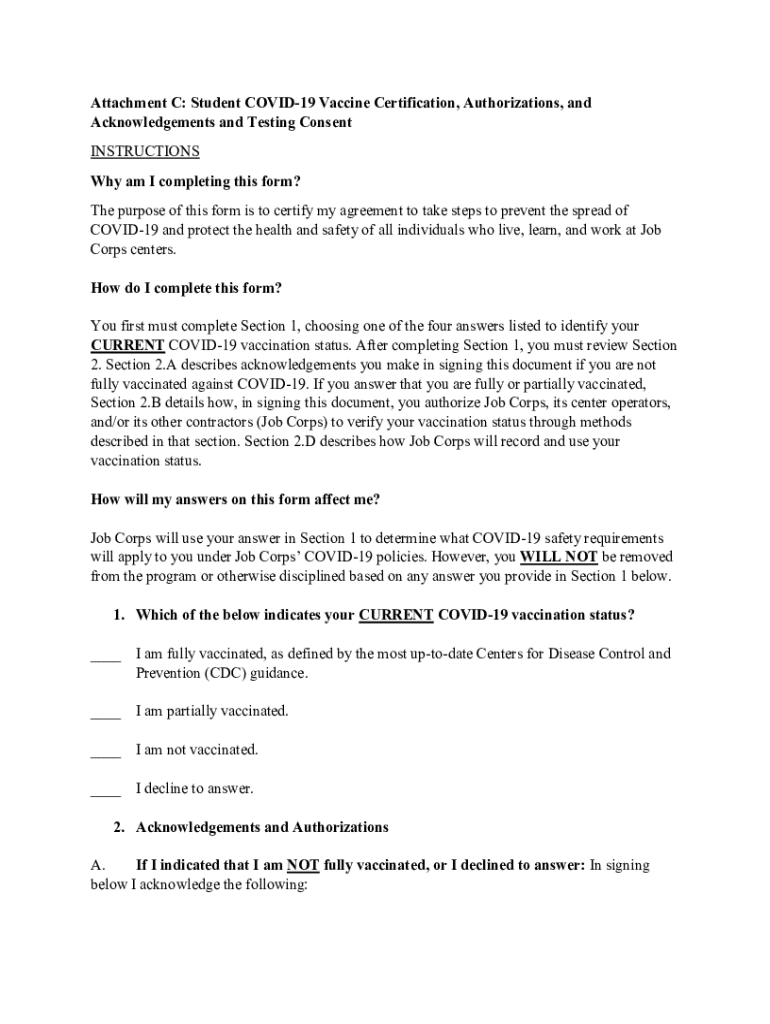 Attachment C: Student COVID-19 Vaccine Certification, Authorizations, and Acknowledgements and Testing Consent

INSTRUCTIONS

Why am I completing this form?

The purpose of this form is to certify my agreement to take steps to prevent the spread of COVID-19 and protect the health and safety of all individuals who live, learn, and work at Job Corps centers.

How do I complete this form?

You first must complete Section 1, choosing one of the four answers listed to identify your CURRENT COVID-19 vaccination status. After completing Section 1, you must review Section 2. Section 2.A describes acknowledgements you make in signing this document if you are not fully vaccinated against COVID-19. If you answer that you are fully or partially vaccinated, Section 2.B details how, in signing this document, you authorize Job Corps, its center operators, and/or its other contractors (Job Corps) to verify your vaccination status through methods described in that section. Section 2.D describes how Job Corps will record and use your vaccination status.

How will my answers on this form affect me?

Job Corps will use your answer in Section 1 to determine what COVID-19 safety requirements will apply to you under Job Corps' COVID-19 policies. However, you WILL NOT be removed from the program or otherwise disciplined based on any answer you provide in Section 1 below.

1. Which of the below indicates your CURRENT COVID-19 vaccination status?

____ I am fully vaccinated, as defined by the most up-to-date Centers for Disease Control and Prevention (CDC) guidance.

____ I am partially vaccinated.

____ I am not vaccinated.

____ I decline to answer.

2. Acknowledgements and Authorizations

A. If I indicated that I am NOT fully vaccinated, or I declined to answer: In signing below I acknowledge the following: